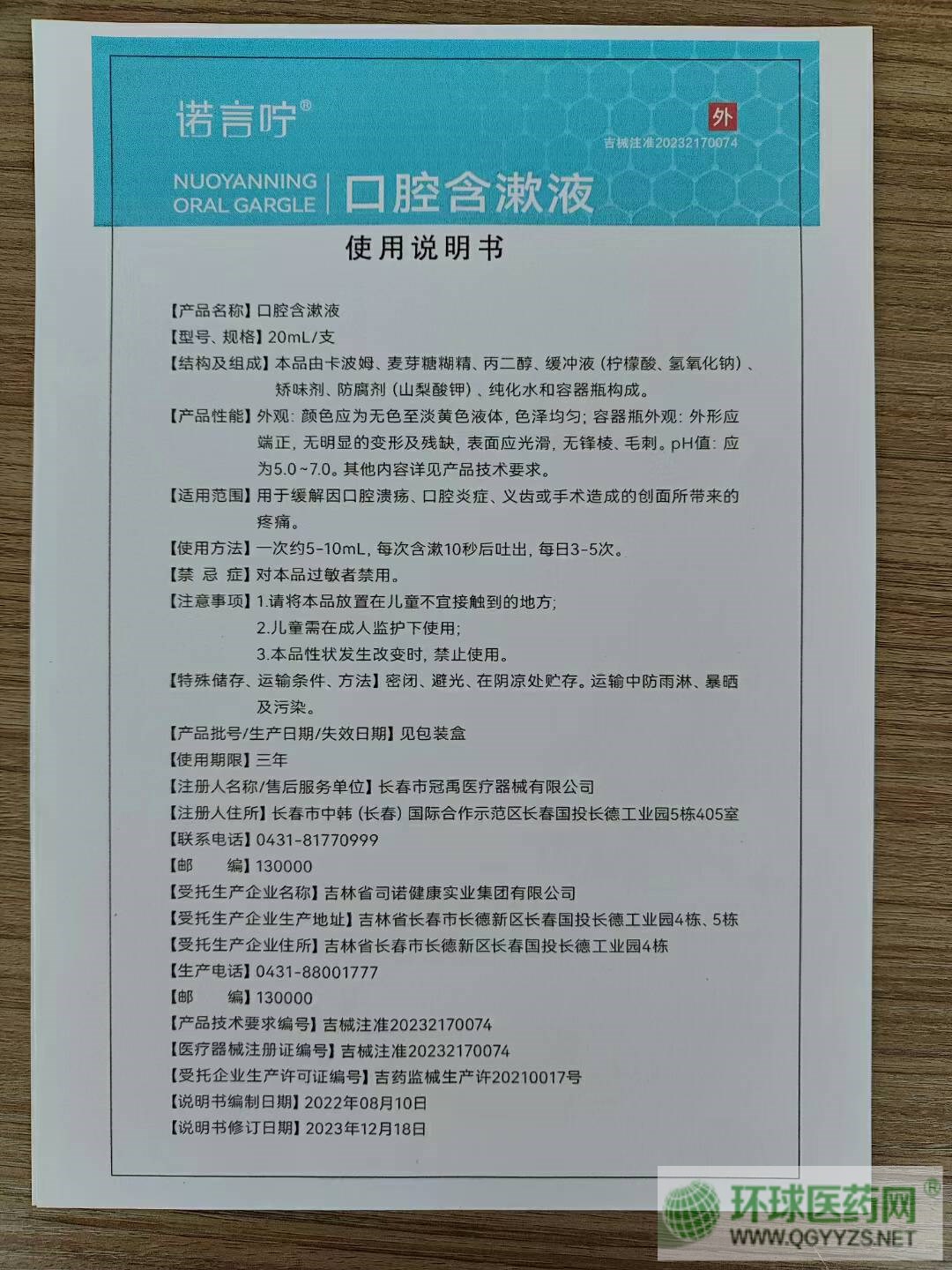 诺言咛®

外

吉械注准20232170074

NUOYANNING
ORAL GARGLE

口腔含漱液

使用说明书

【产品名称】口腔含漱液

【型号、规格】20mL/支

【结构及组成】本品由卡波姆、麦芽糖糊精、丙二醇、缓冲液（柠檬酸、氢氧化钠）、矫味剂、防腐剂（山梨酸钾）、纯化水和容器瓶构成。

【产品性能】外观：颜色应为无色至淡黄色液体，色泽均匀；容器瓶外观：外形应端正，无明显的变形及残缺，表面应光滑，无锋棱、毛刺。pH值：应为5.0~7.0。其他内容详见产品技术要求。

【适用范围】用于缓解因口腔溃疡、口腔炎症、义齿或手术造成的创面所带来的疼痛。

【使用方法】一次约5-10mL，每次含漱10秒后吐出，每日3-5次。

【禁 忌 症】对本品过敏者禁用。

【注意事项】1.请将本品放置在儿童不宜接触到的地方；
2.儿童需在成人监护下使用；
3.本品性状发生改变时，禁止使用。

【特殊储存、运输条件、方法】密闭、避光、在阴凉处贮存。运输中防雨淋、暴晒及污染。

【产品批号/生产日期/失效日期】见包装盒

【使用期限】三年

【注册人名称/售后服务单位】长春市冠禹医疗器械有限公司

【注册人住所】长春市中韩（长春）国际合作示范区长春国投长德工业园5栋405室

【联系电话】0431-81770999

【邮 编】130000

【受托生产企业名称】吉林省司诺健康实业集团有限公司

【受托生产企业生产地址】吉林省长春市长德新区长春国投长德工业园4栋、5栋

【受托生产企业住所】吉林省长春市长德新区长春国投长德工业园4栋

【生产电话】0431-88001777

【邮 编】130000

【产品技术要求编号】吉械注准20232170074

【医疗器械注册证编号】吉械注准20232170074

【受托企业生产许可证编号】吉药监械生产许20210017号

【说明书编制日期】2022年08月10日

【说明书修订日期】2023年12月18日

环球医药网®
WWW.QGYYZS.NET